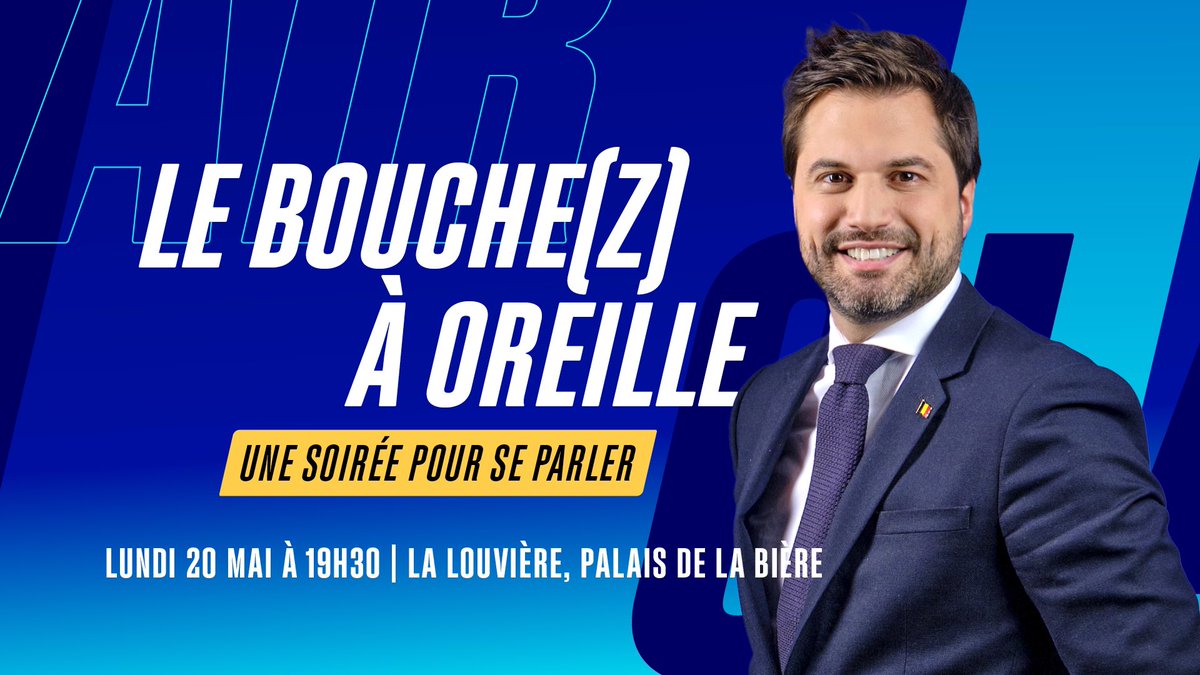 LE BOUCHE(Z) À OREILLE

UNE SOIRÉE POUR SE PARLER

LUNDI 20 MAI À 19H30 | LA LOUVIÈRE, PALAIS DE LA BIÈRE